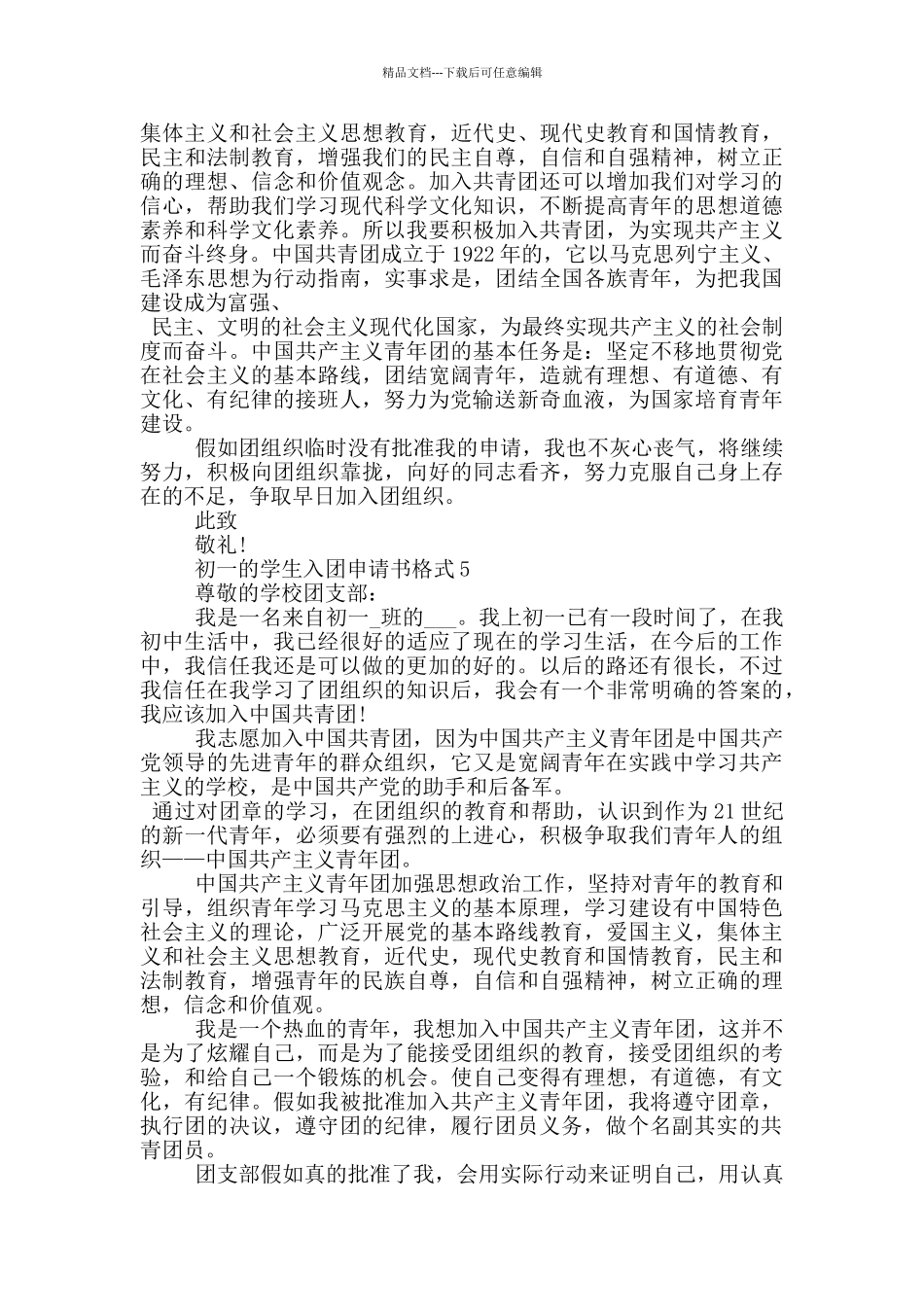 精品文档---下载后可任意编辑

集体主义和社会主义思想教育，近代史、现代史教育和国情教育，民主和法制教育，增强我们的民主自尊，自信和自强精神，树立正确的理想、信念和价值观念。加入共青团还可以增加我们对学习的信心，帮助我们学习现代科学文化知识，不断提高青年的思想道德素养和科学文化素养。所以我要积极加入共青团，为实现共产主义而奋斗终身。中国共青团成立于 1922 年的，它以马克思列宁主义、毛泽东思想为行动指南，实事求是，团结全国各族青年，为把我国建设成为富强、

民主、文明的社会主义现代化国家，为最终实现共产主义的社会制度而奋斗。中国共产主义青年团的基本任务是：坚定不移地贯彻党在社会主义的基本路线，团结宽阔青年，造就有理想、有道德、有文化、有纪律的接班人，努力为党输送新奇血液，为国家培育青年建设。

假如团组织临时没有批准我的申请，我也不灰心丧气，将继续努力，积极向团组织靠拢，向好的同志看齐，努力克服自己身上存在的不足，争取早日加入团组织。

此致

敬礼!

初一的学生入团申请书格式 5

尊敬的学校团支部：

我是一名来自初一_班的___。我上初一已有一段时间了，在我初中生活中，我已经很好的适应了现在的学习生活，在今后的工作中，我信任我还是可以做的更加的好的。以后的路还有很长，不过我信任在我学习了团组织的知识后，我会有一个非常明确的答案的，我应该加入中国共青团!

我志愿加入中国共青团，因为中国共产主义青年团是中国共产党领导的先进青年的群众组织，它又是宽阔青年在实践中学习共产主义的学校，是中国共产党的助手和后备军。

通过对团章的学习，在团组织的教育和帮助，认识到作为 21 世纪的新一代青年，必须要有强烈的上进心，积极争取我们青年人的组织——中国共产主义青年团。

中国共产主义青年团加强思想政治工作，坚持对青年的教育和引导，组织青年学习马克思主义的基本原理，学习建设有中国特色社会主义的理论，广泛开展党的基本路线教育，爱国主义，集体主义和社会主义思想教育，近代史，现代史教育和国情教育，民主和法制教育，增强青年的民族自尊，自信和自强精神，树立正确的理想，信念和价值观。

我是一个热血的青年，我想加入中国共产主义青年团，这并不是为了炫耀自己，而是为了能接受团组织的教育，接受团组织的考验，和给自己一个锻炼的机会。使自己变得有理想，有道德，有文化，有纪律。假如我被批准加入共产主义青年团，我将遵守团章，执行团的决议，遵守团的纪律，履行团员义务，做个名副其实的共青团员。

团支部假如真的批准了我，会用实际行动来证明自己，用认真